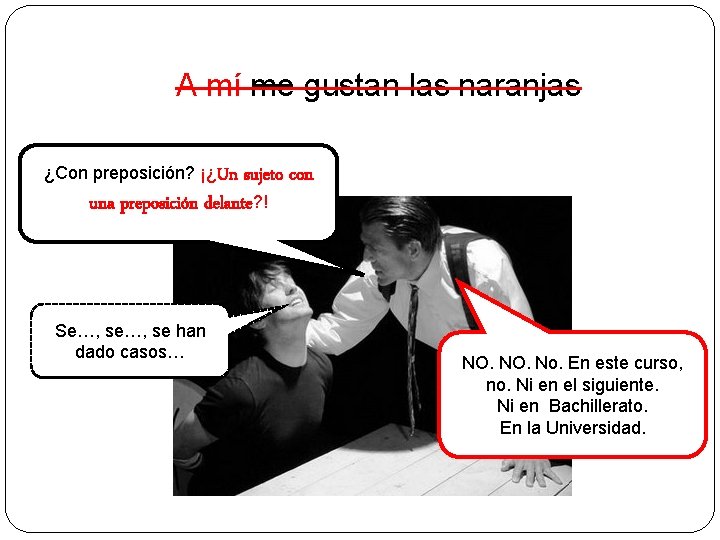 A mí me gustan las naranjas

¿Con preposición? ¡¿Un sujeto con una preposición delante?!

Se…, se…, se han dado casos…

NO. NO. No. En este curso, no. Ni en el siguiente. Ni en Bachillerato. En la Universidad.